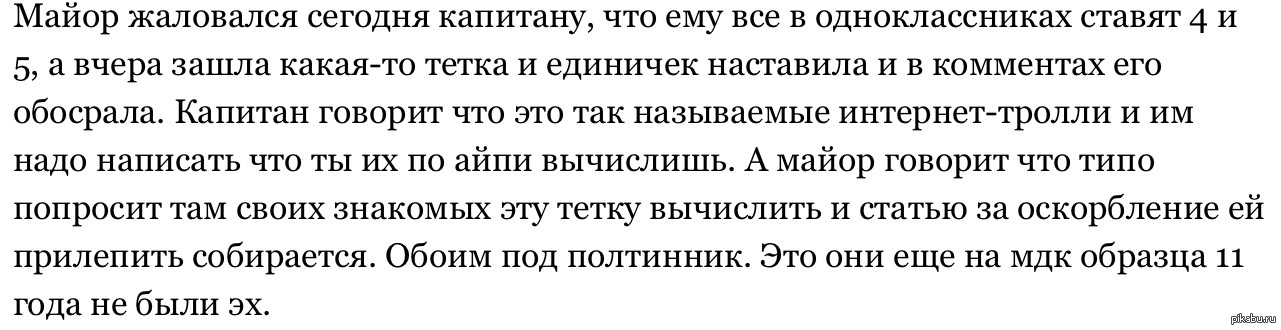 Майор жаловался сегодня капитану, что ему все в одноклассниках ставят 4 и 5, а вчера зашла какая-то тетка и единичек наставила и в комментах его обосрала. Капитан говорит что это так называемые интернет-тролли и им надо написать что ты их по айпи вычислишь. А майор говорит что типо попросит там своих знакомых эту тетку вычислить и статью за оскорбление ей прилепить собирается. Обоим под полтинник. Это они еще на мдк образца 11 года не были эх.

pikabu.ru